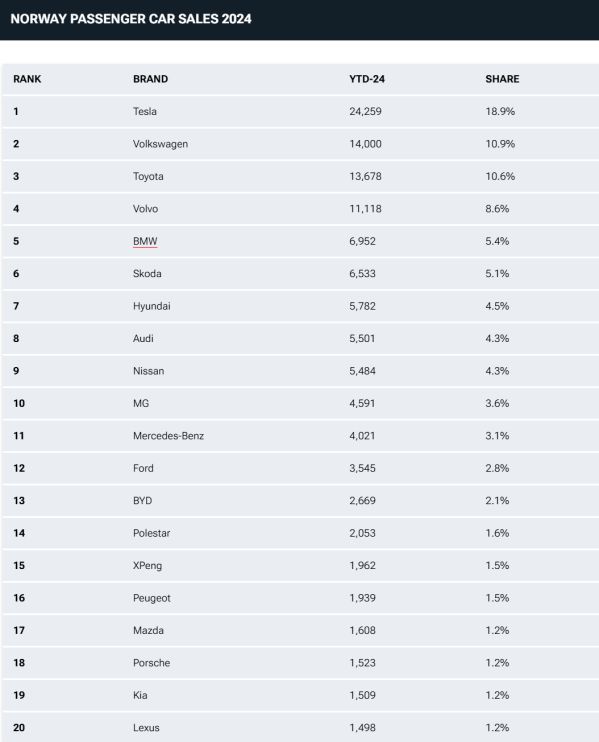 NORWAY PASSENGER CAR SALES 2024

| RANK | BRAND | YTD-24 | SHARE |
|---|---|---|---|
| 1 | Tesla | 24,259 | 18.9% |
| 2 | Volkswagen | 14,000 | 10.9% |
| 3 | Toyota | 13,678 | 10.6% |
| 4 | Volvo | 11,118 | 8.6% |
| 5 | BMW | 6,952 | 5.4% |
| 6 | Skoda | 6,533 | 5.1% |
| 7 | Hyundai | 5,782 | 4.5% |
| 8 | Audi | 5,501 | 4.3% |
| 9 | Nissan | 5,484 | 4.3% |
| 10 | MG | 4,591 | 3.6% |
| 11 | Mercedes-Benz | 4,021 | 3.1% |
| 12 | Ford | 3,545 | 2.8% |
| 13 | BYD | 2,669 | 2.1% |
| 14 | Polestar | 2,053 | 1.6% |
| 15 | XPeng | 1,962 | 1.5% |
| 16 | Peugeot | 1,939 | 1.5% |
| 17 | Mazda | 1,608 | 1.2% |
| 18 | Porsche | 1,523 | 1.2% |
| 19 | Kia | 1,509 | 1.2% |
| 20 | Lexus | 1,498 | 1.2% |